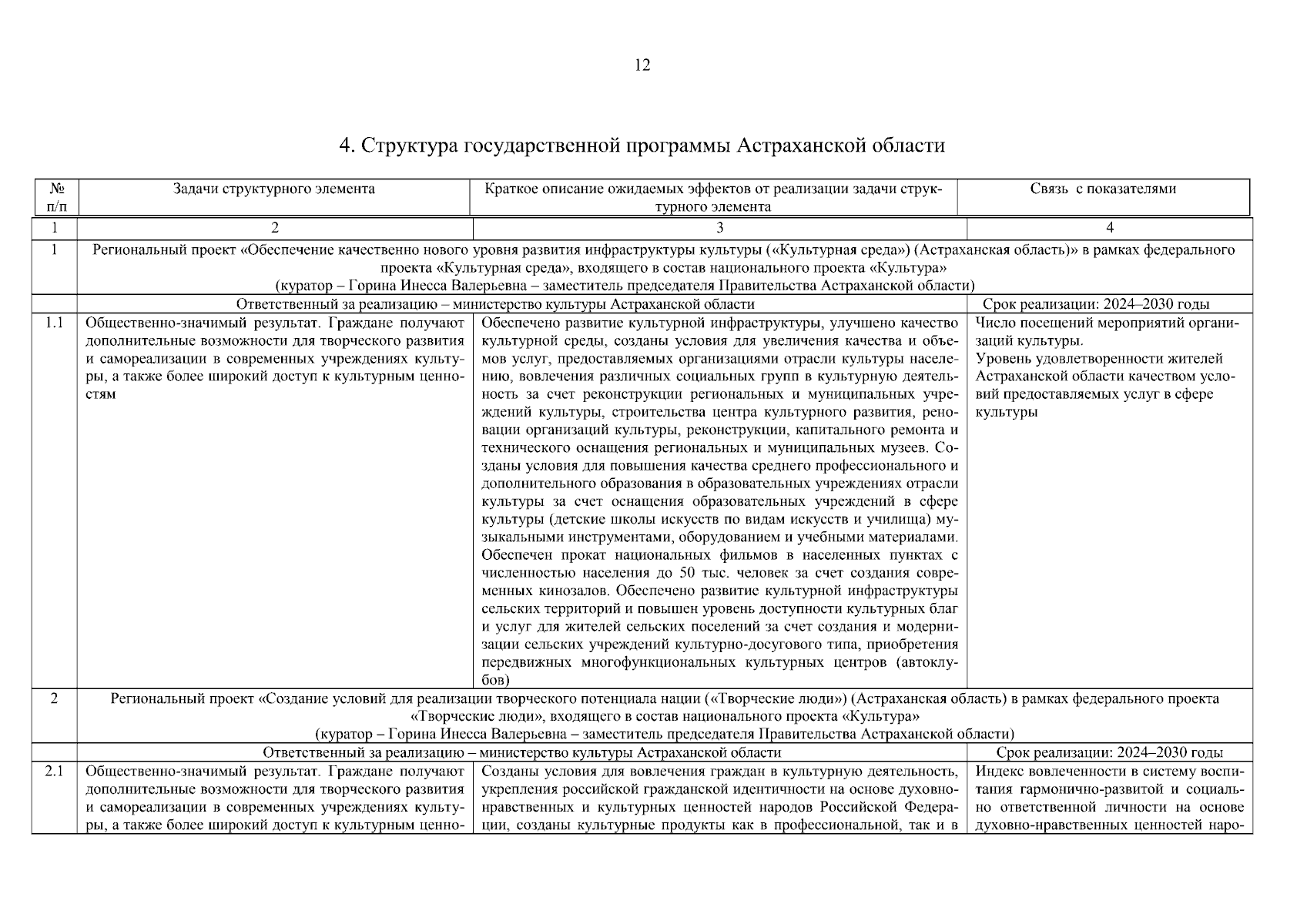 12

4. Структура государственной программы Астраханской области

| № п/п | Задачи структурного элемента | Краткое описание ожидаемых эффектов от реализации задачи структурного элемента | Связь с показателями |
|---|---|---|---|
| 1 | 2 | 3 | 4 |
| 1 | Региональный проект «Обеспечение качественно нового уровня развития инфраструктуры культуры («Культурная среда») (Астраханская область)» в рамках федерального проекта «Культурная среда», входящего в состав национального проекта «Культура» (куратор – Горина Инесса Валерьевна – заместитель председателя Правительства Астраханской области) | | |
| | Ответственный за реализацию – министерство культуры Астраханской области | | Срок реализации: 2024–2030 годы |
| 1.1 | Общественно-значимый результат. Граждане получают дополнительные возможности для творческого развития и самореализации в современных учреждениях культуры, а также более широкий доступ к культурным ценностям | Обеспечено развитие культурной инфраструктуры, улучшено качество культурной среды, созданы условия для увеличения качества и объемов услуг, предоставляемых организациями отрасли культуры населению, вовлечения различных социальных групп в культурную деятельность за счет реконструкции региональных и муниципальных учреждений культуры, строительства центра культурного развития, реновации организаций культуры, реконструкции, капитального ремонта и технического оснащения региональных и муниципальных музеев. Созданы условия для повышения качества среднего профессионального и дополнительного образования в образовательных учреждениях отрасли культуры за счет оснащения образовательных учреждений в сфере культуры (детские школы искусств по видам искусств и училища) музыкальными инструментами, оборудованием и учебными материалами. Обеспечен прокат национальных фильмов в населенных пунктах с численностью населения до 50 тыс. человек за счет создания современных кинозалов. Обеспечено развитие культурной инфраструктуры сельских территорий и повышен уровень доступности культурных благ и услуг для жителей сельских поселений за счет создания и модернизации сельских учреждений культурно-досугового типа, приобретения передвижных многофункциональных культурных центров (автоклубов) | Число посещений мероприятий организаций культуры. Уровень удовлетворенности жителей Астраханской области качеством условий предоставляемых услуг в сфере культуры |
| 2 | Региональный проект «Создание условий для реализации творческого потенциала нации («Творческие люди») (Астраханская область) в рамках федерального проекта «Творческие люди», входящего в состав национального проекта «Культура» (куратор – Горина Инесса Валерьевна – заместитель председателя Правительства Астраханской области) | | |
| | Ответственный за реализацию – министерство культуры Астраханской области | | Срок реализации: 2024–2030 годы |
| 2.1 | Общественно-значимый результат. Граждане получают дополнительные возможности для творческого развития и самореализации в современных учреждениях культуры, а также более широкий доступ к культурным ценно- | Созданы условия для вовлечения граждан в культурную деятельность, укрепления российской гражданской идентичности на основе духовно-нравственных и культурных ценностей народов Российской Федерации, созданы культурные продукты как в профессиональной, так и в | Индекс вовлеченности в систему воспитания гармонично-развитой и социально ответственной личности на основе духовно-нравственных ценностей наро- |